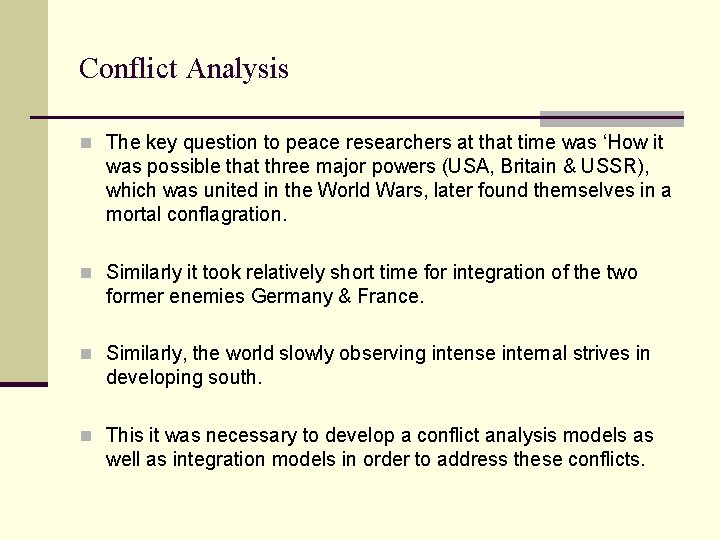 Conflict Analysis

The key question to peace researchers at that time was ‘How it was possible that three major powers (USA, Britain & USSR), which was united in the World Wars, later found themselves in a mortal conflagration.

Similarly it took relatively short time for integration of the two former enemies Germany & France.

Similarly, the world slowly observing intense internal strives in developing south.

This it was necessary to develop a conflict analysis models as well as integration models in order to address these conflicts.